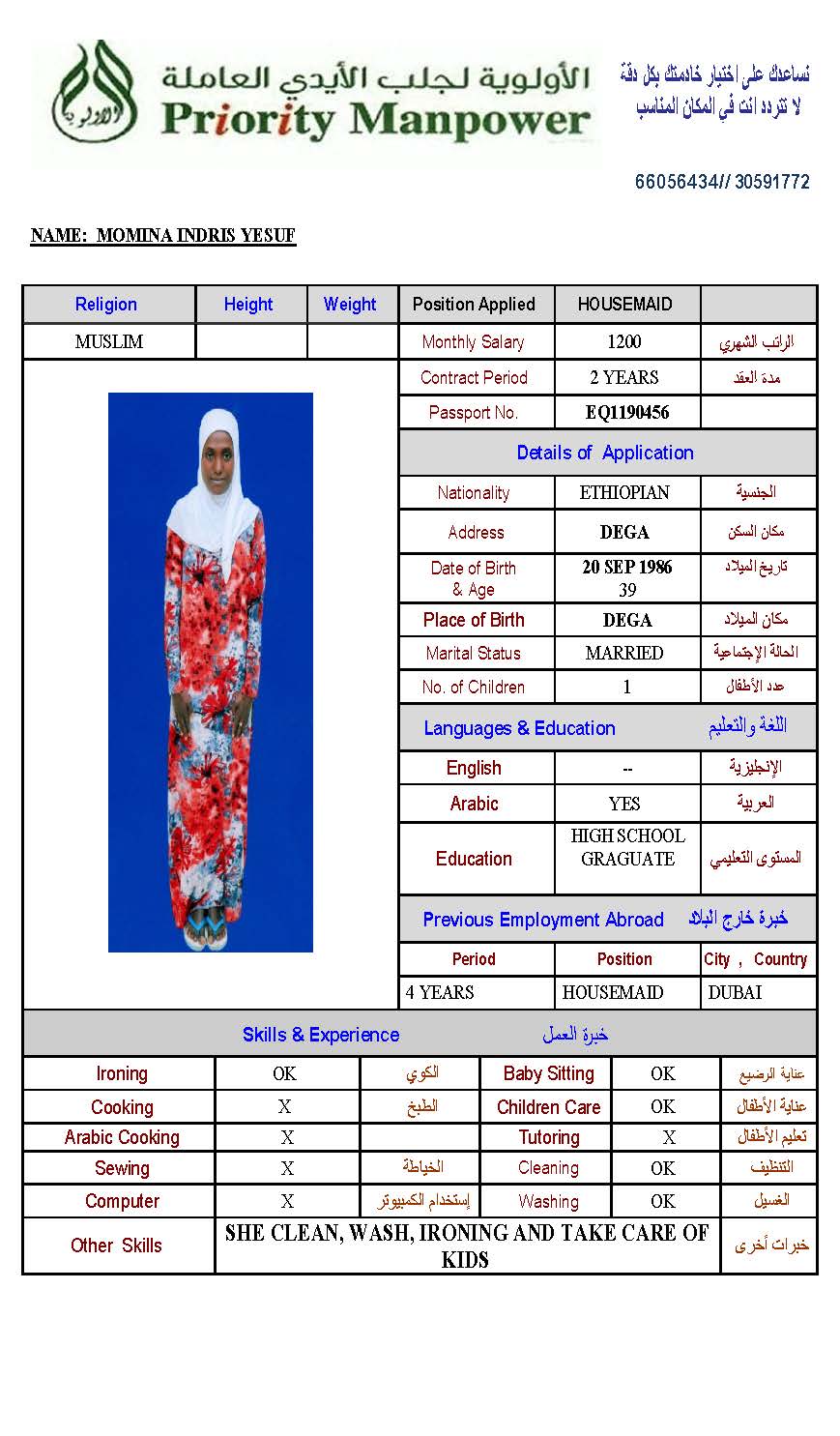 الأولوية لجلب الأيدي العاملة
Priority Manpower

نساعدك على إختيار خادمتك بكل دقة
لا تتردد أنت في المكان المناسب

66056434// 30591772

NAME: MOMINA INDRIS YESUF

| Religion | Height | Weight | Position Applied | HOUSEMAID | |
|---|---|---|---|---|---|
| MUSLIM | | | Monthly Salary | 1200 | الراتب الشهري |
| | | | Contract Period | 2 YEARS | مدة العقد |
| | | | Passport No. | EQ1190456 | |
| | | | Details of Application | | |
| | | | Nationality | ETHIOPIAN | الجنسية |
| | | | Address | DEGA | مكان السكن |
| | | | Date of Birth & Age | 20 SEP 1986 39 | تاريخ الميلاد |
| | | | Place of Birth | DEGA | مكان الميلاد |
| | | | Marital Status | MARRIED | الحالة الإجتماعية |
| | | | No. of Children | 1 | عدد الأطفال |
| | | | Languages & Education | | اللغة والتعليم |
| | | | English | -- | الإنجليزية |
| | | | Arabic | YES | العربية |
| | | | Education | HIGH SCHOOL GRAGUATE | المستوى التعليمي |
| | | | Previous Employment Abroad | | خبرة خارج البلاد |
| | | | Period | Position | City , Country |
| | | | 4 YEARS | HOUSEMAID | DUBAI |

Skills & Experience خبرة العمل

| Ironing | OK | الكوي | Baby Sitting | OK | عناية الرضيع |
|---|---|---|---|---|---|
| Cooking | X | الطبخ | Children Care | OK | عناية الأطفال |
| Arabic Cooking | X | | Tutoring | X | تعليم الأطفال |
| Sewing | X | الخياطة | Cleaning | OK | التنظيف |
| Computer | X | إستخدام الكمبيوتر | Washing | OK | الغسيل |
| Other Skills | SHE CLEAN, WASH, IRONING AND TAKE CARE OF KIDS | | | | خبرات أخرى |